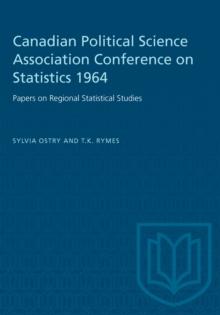 Canadian Political Science Association Conference on Statistics 1964

Papers on Regional Statistical Studies

SYLVIA OSTRY AND T.K. RYMES